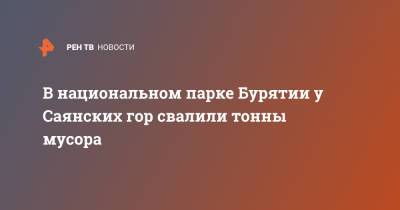 РЕН ТВ НОВОСТИ

В национальном парке Бурятии у Саянских гор свалили тонны мусора